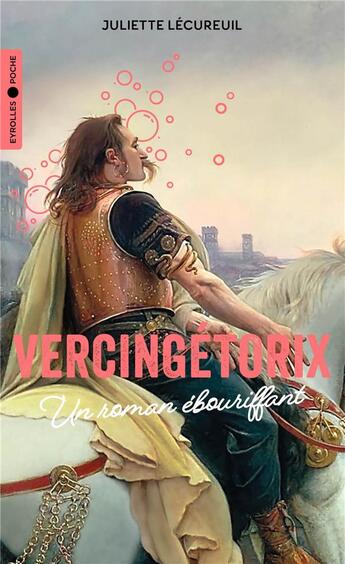 JULIETTE LÉCUREUIL

EYROLLES POCHE

VERCINGÉTORIX

Un roman ébouriffant